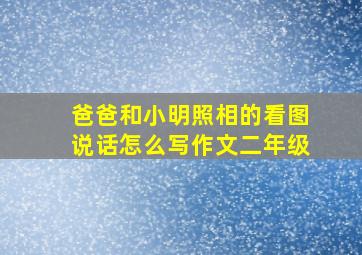 爸爸和小明照相的看图说话怎么写作文二年级